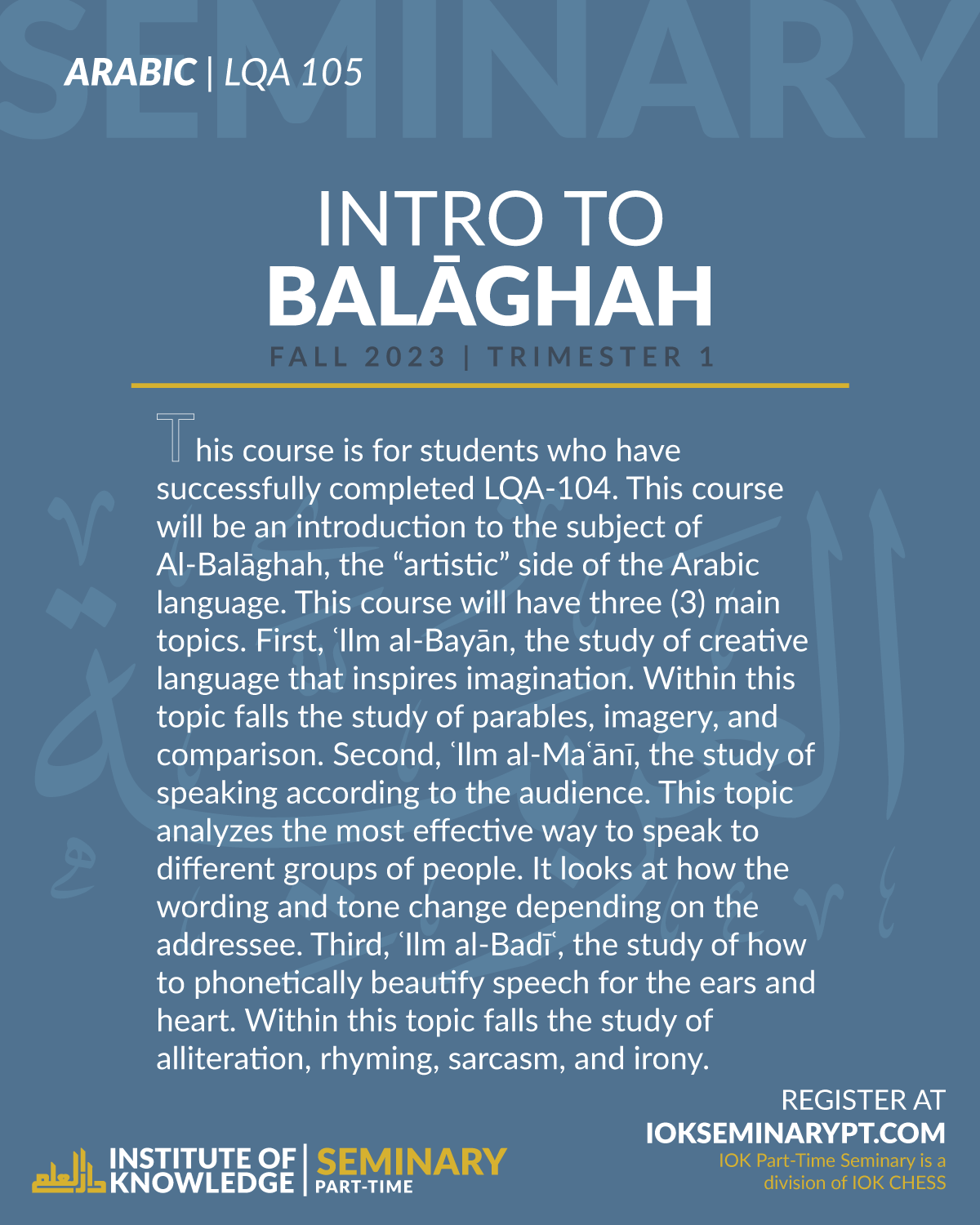 SEMINARY

ARABIC | LQA 105

INTRO TO
BALĀGHAH

FALL 2023 | TRIMESTER 1

This course is for students who have successfully completed LQA-104. This course will be an introduction to the subject of Al-Balāghah, the “artistic” side of the Arabic language. This course will have three (3) main topics. First, ʿIlm al-Bayān, the study of creative language that inspires imagination. Within this topic falls the study of parables, imagery, and comparison. Second, ʿIlm al-Maʿānī, the study of speaking according to the audience. This topic analyzes the most effective way to speak to different groups of people. It looks at how the wording and tone change depending on the addressee. Third, ʿIlm al-Badīʿ, the study of how to phonetically beautify speech for the ears and heart. Within this topic falls the study of alliteration, rhyming, sarcasm, and irony.

دار العلم INSTITUTE OF KNOWLEDGE | SEMINARY PART-TIME

REGISTER AT
IOKSEMINARYPT.COM
IOK Part-Time Seminary is a division of IOK CHESS